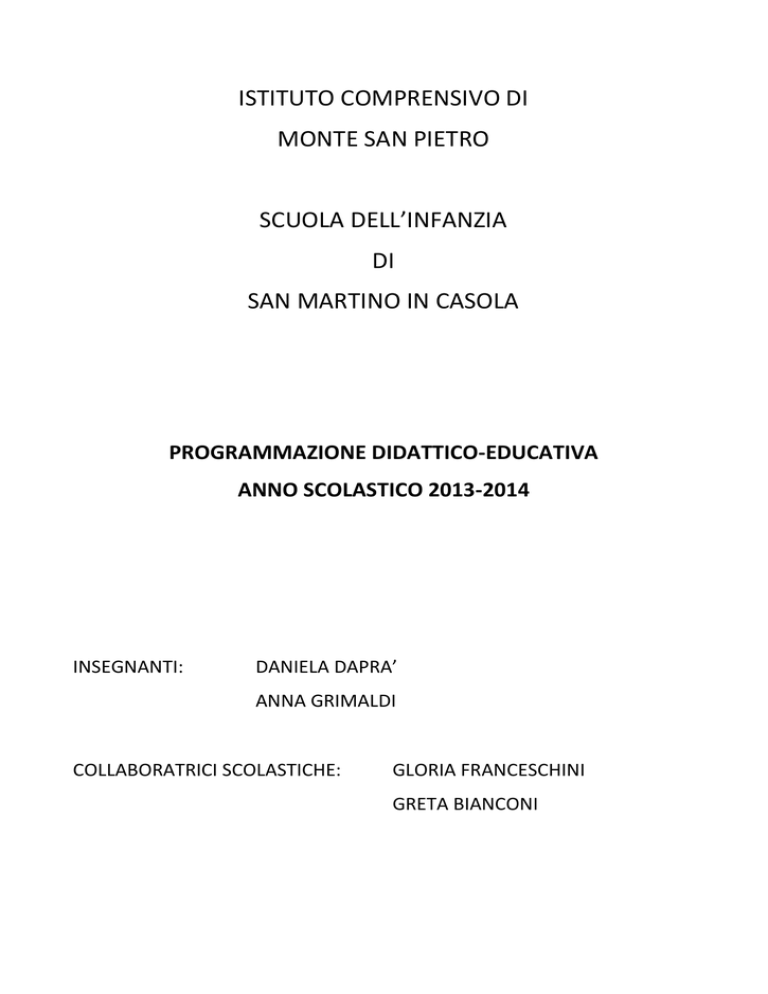 ISTITUTO COMPRENSIVO DI
MONTE SAN PIETRO

SCUOLA DELL'INFANZIA
DI
SAN MARTINO IN CASOLA

PROGRAMMAZIONE DIDATTICO-EDUCATIVA
ANNO SCOLASTICO 2013-2014

INSEGNANTI: DANIELA DAPRA'
ANNA GRIMALDI

COLLABORATRICI SCOLASTICHE: GLORIA FRANCESCHINI
GRETA BIANCONI